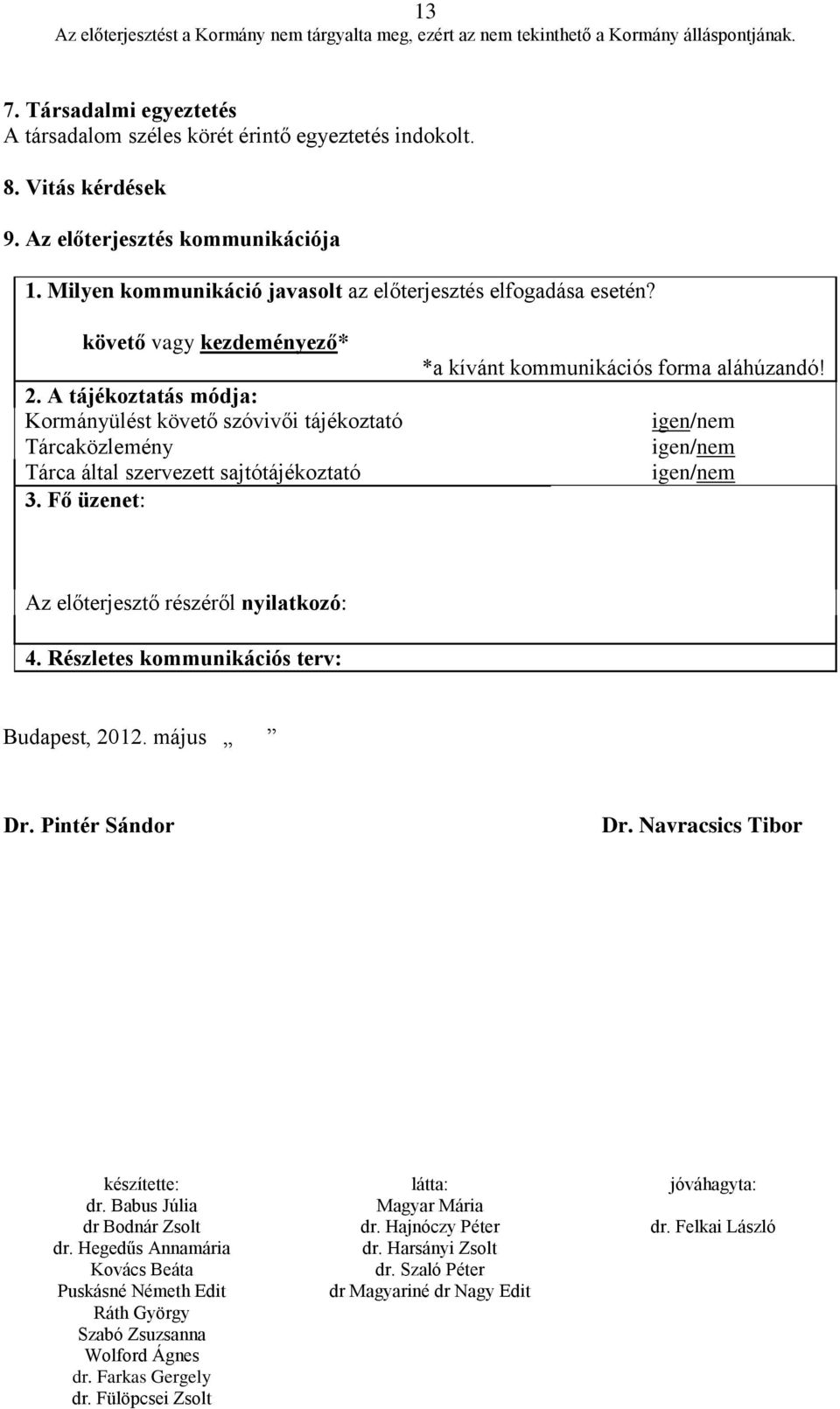 13
Az előterjesztést a Kormány nem tárgyalta meg, ezért az nem tekinthető a Kormány álláspontjának.

7. Társadalmi egyeztetés
A társadalom széles körét érintő egyeztetés indokolt.

8. Vitás kérdések

9. Az előterjesztés kommunikációja

1. Milyen kommunikáció javasolt az előterjesztés elfogadása esetén?

követő vagy kezdeményező*

*a kívánt kommunikációs forma aláhúzandó!

2. A tájékoztatás módja:

| | |
|---|---|
| Kormányülést követő szóvivői tájékoztató | igen/nem |
| Tárcaközlemény | igen/nem |
| Tárca által szervezett sajtótájékoztató | igen/nem |

3. Fő üzenet:

Az előterjesztő részéről nyilatkozó:

4. Részletes kommunikációs terv:

Budapest, 2012. május „ ”

Dr. Pintér Sándor

Dr. Navracsics Tibor

készítette:
dr. Babus Júlia
dr Bodnár Zsolt
dr. Hegedűs Annamária
Kovács Beáta
Puskásné Németh Edit
Ráth György
Szabó Zsuzsanna
Wolford Ágnes
dr. Farkas Gergely
dr. Fülöpcsei Zsolt

látta:
Magyar Mária
dr. Hajnóczy Péter
dr. Harsányi Zsolt
dr. Szaló Péter
dr Magyariné dr Nagy Edit

jóváhagyta:
dr. Felkai László